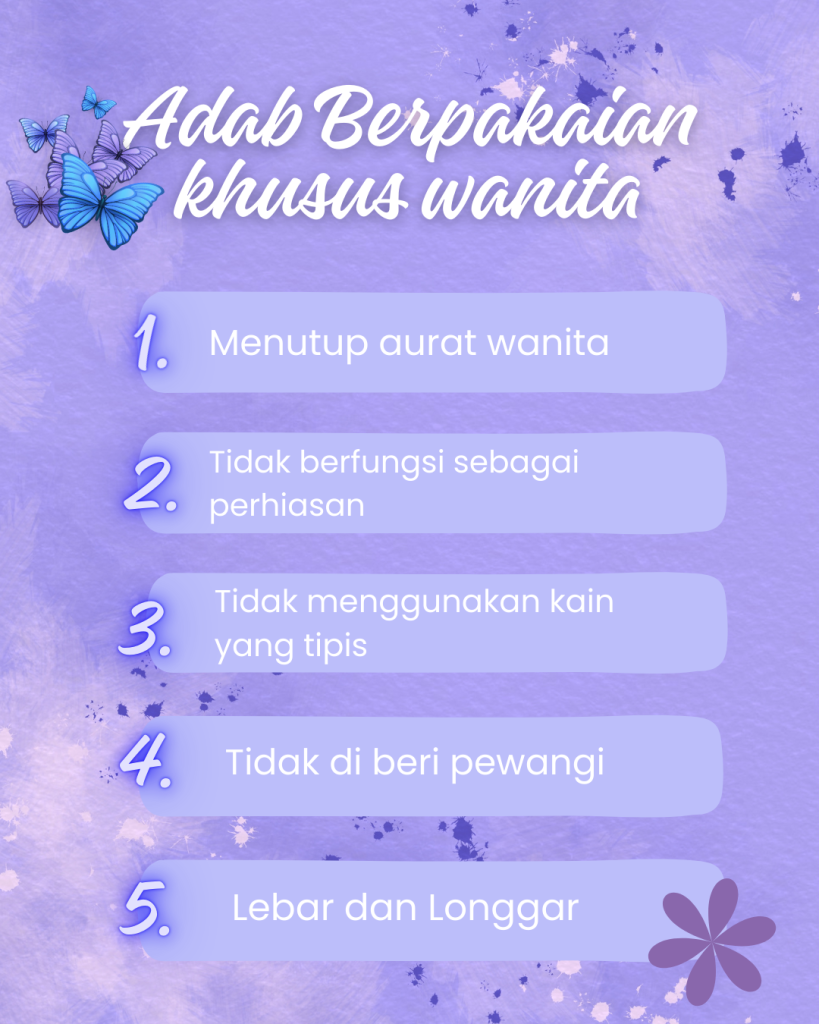 Adab Berpakaian
khusus wanita

1. Menutup aurat wanita

2. Tidak berfungsi sebagai perhiasan

3. Tidak menggunakan kain yang tipis

4. Tidak di beri pewangi

5. Lebar dan Longgar